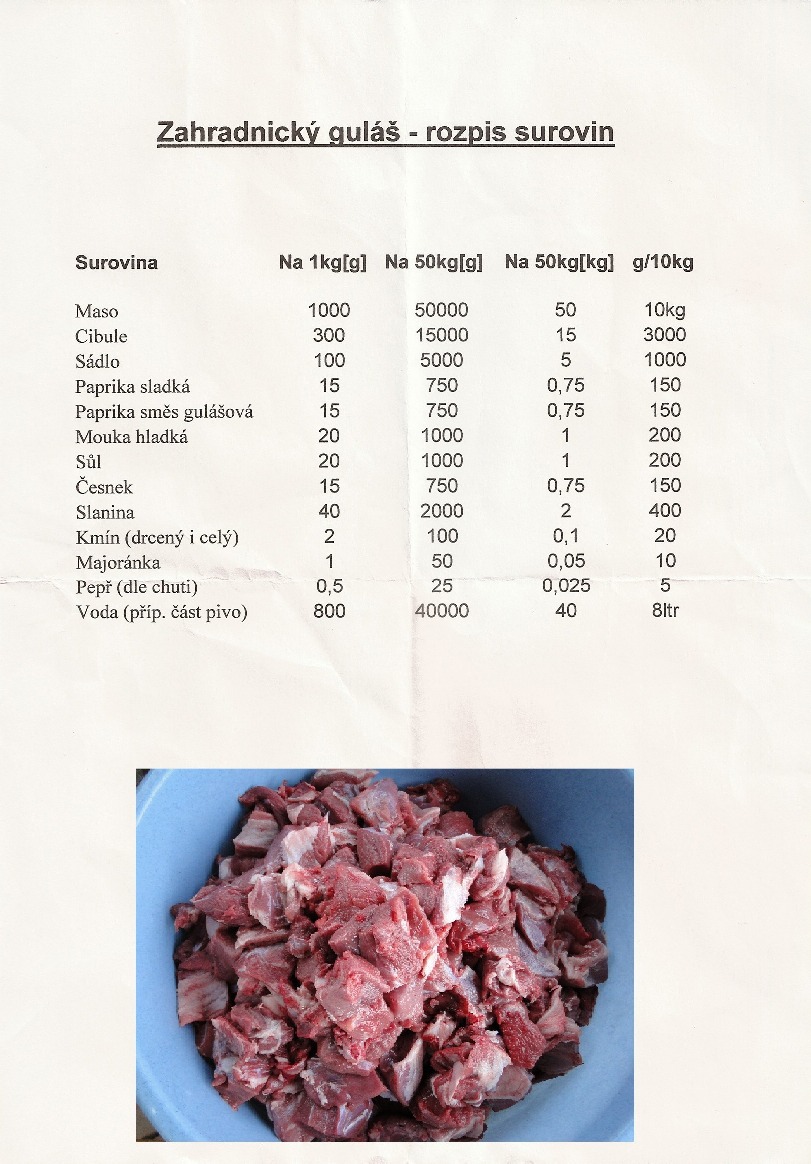 Zahradnický guláš - rozpis surovin

| Surovina | Na 1kg[g] | Na 50kg[g] | Na 50kg[kg] | g/10kg |
|---|---|---|---|---|
| Maso | 1000 | 50000 | 50 | 10kg |
| Cibule | 300 | 15000 | 15 | 3000 |
| Sádlo | 100 | 5000 | 5 | 1000 |
| Paprika sladká | 15 | 750 | 0,75 | 150 |
| Paprika směs gulášová | 15 | 750 | 0,75 | 150 |
| Mouka hladká | 20 | 1000 | 1 | 200 |
| Sůl | 20 | 1000 | 1 | 200 |
| Česnek | 15 | 750 | 0,75 | 150 |
| Slanina | 40 | 2000 | 2 | 400 |
| Kmín (drcený i celý) | 2 | 100 | 0,1 | 20 |
| Majoránka | 1 | 50 | 0,05 | 10 |
| Pepř (dle chuti) | 0,5 | 25 | 0,025 | 5 |
| Voda (příp. část pivo) | 800 | 40000 | 40 | 8ltr |